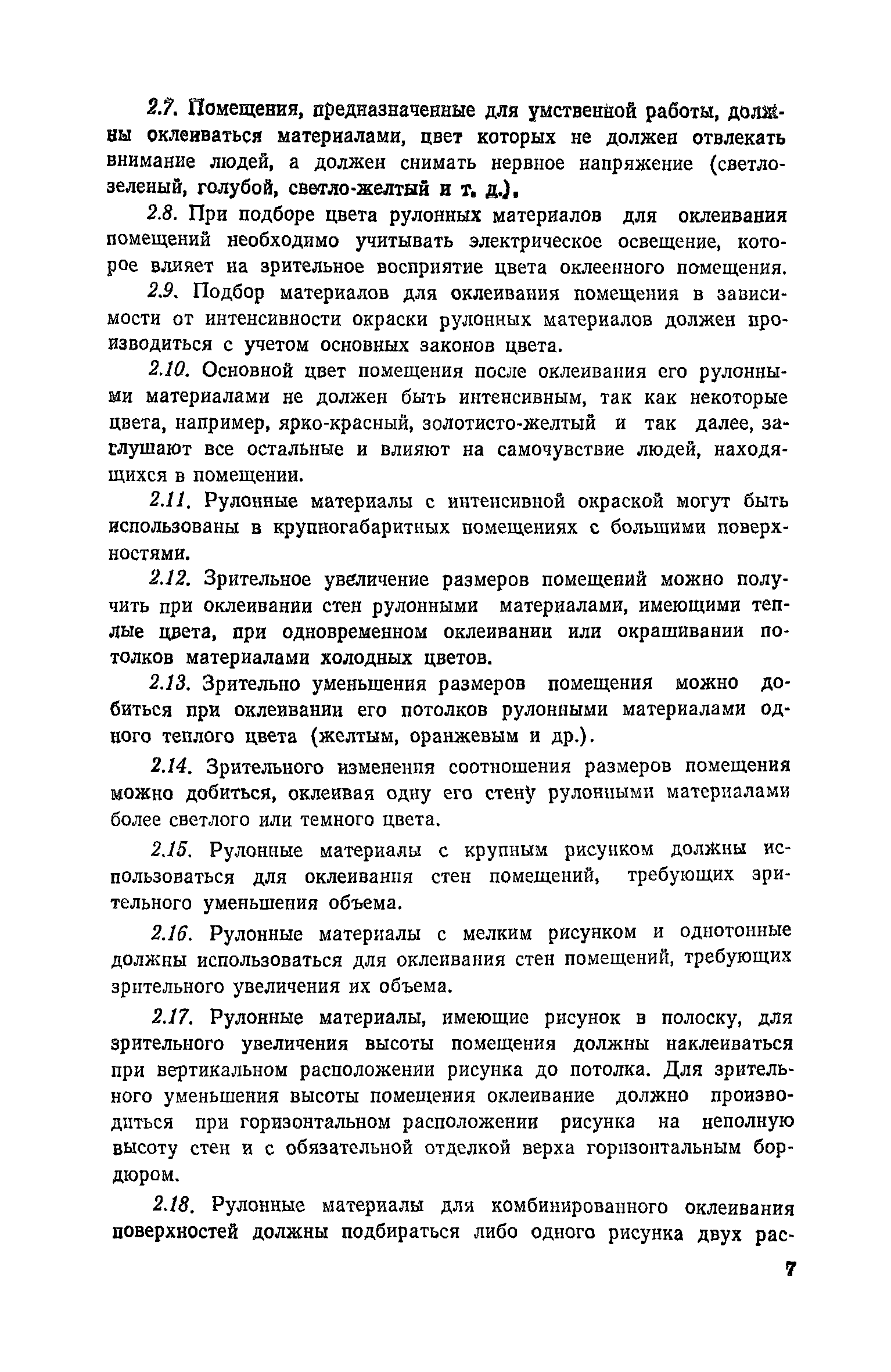 2.7. Помещения, предназначенные для умственной работы, должны оклеиваться материалами, цвет которых не должен отвлекать внимание людей, а должен снимать нервное напряжение (светло-зеленый, голубой, светло-желтый и т. д.).

2.8. При подборе цвета рулонных материалов для оклеивания помещений необходимо учитывать электрическое освещение, которое влияет на зрительное восприятие цвета оклеенного помещения.

2.9. Подбор материалов для оклеивания помещения в зависимости от интенсивности окраски рулонных материалов должен производиться с учетом основных законов цвета.

2.10. Основной цвет помещения после оклеивания его рулонными материалами не должен быть интенсивным, так как некоторые цвета, например, ярко-красный, золотисто-желтый и так далее, заглушают все остальные и влияют на самочувствие людей, находящихся в помещении.

2.11. Рулонные материалы с интенсивной окраской могут быть использованы в крупногабаритных помещениях с большими поверхностями.

2.12. Зрительное увеличение размеров помещений можно получить при оклеивании стен рулонными материалами, имеющими теплые цвета, при одновременном оклеивании или окрашивании потолков материалами холодных цветов.

2.13. Зрительно уменьшения размеров помещения можно добиться при оклеивании его потолков рулонными материалами одного теплого цвета (желтым, оранжевым и др.).

2.14. Зрительного изменения соотношения размеров помещения можно добиться, оклеивая одну его стену рулонными материалами более светлого или темного цвета.

2.15. Рулонные материалы с крупным рисунком должны использоваться для оклеивания стен помещений, требующих зрительного уменьшения объема.

2.16. Рулонные материалы с мелким рисунком и однотонные должны использоваться для оклеивания стен помещений, требующих зрительного увеличения их объема.

2.17. Рулонные материалы, имеющие рисунок в полоску, для зрительного увеличения высоты помещения должны наклеиваться при вертикальном расположении рисунка до потолка. Для зрительного уменьшения высоты помещения оклеивание должно производиться при горизонтальном расположении рисунка на неполную высоту стен и с обязательной отделкой верха горизонтальным бордюром.

2.18. Рулонные материалы для комбинированного оклеивания поверхностей должны подбираться либо одного рисунка двух рас-

7